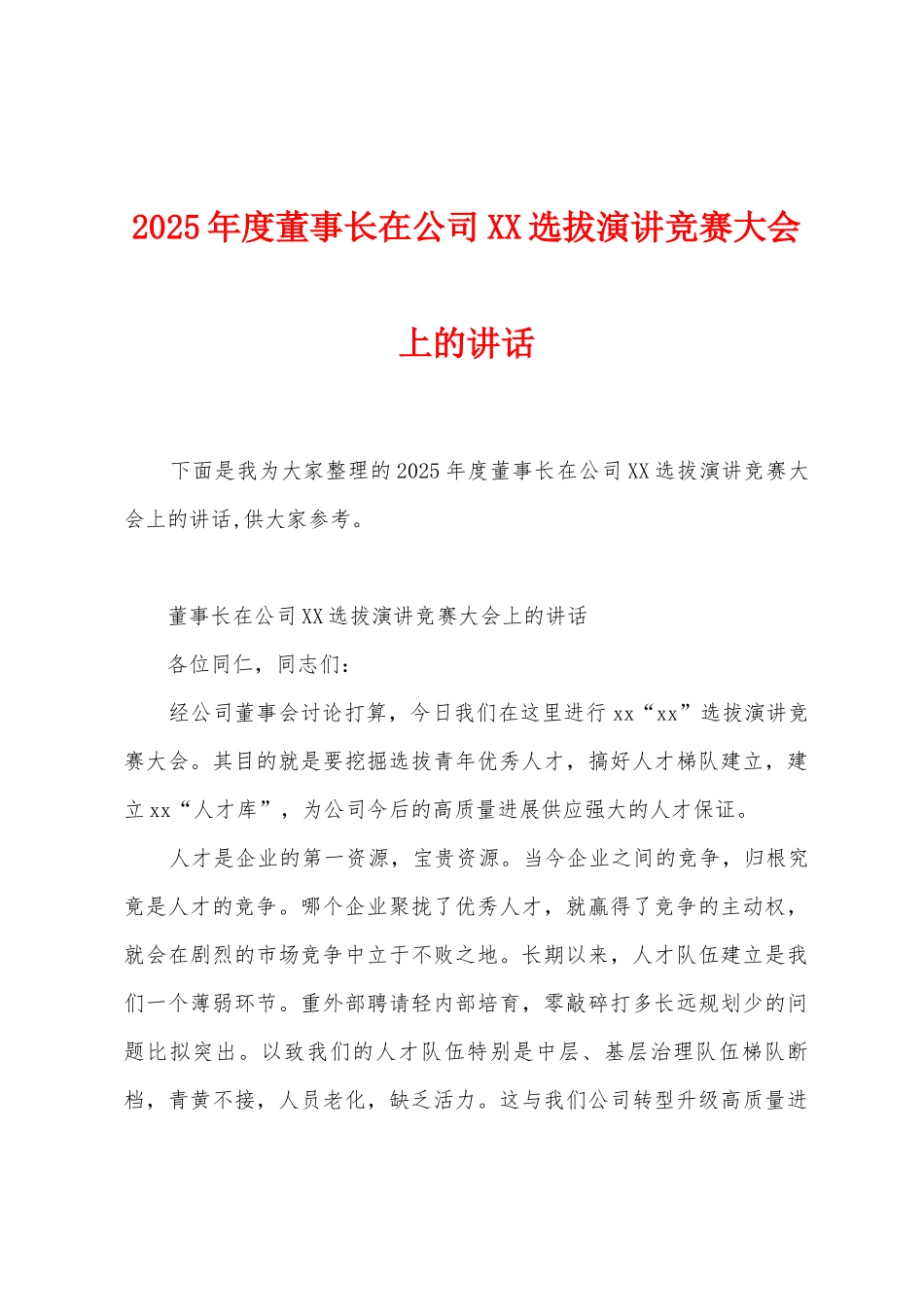 2025年度董事长在公司XX选拔演讲竞赛大会上的讲话

下面是我为大家整理的2025年度董事长在公司XX选拔演讲竞赛大会上的讲话,供大家参考。

董事长在公司XX选拔演讲竞赛大会上的讲话

各位同仁，同志们：

经公司董事会讨论打算，今日我们在这里进行xx“xx”选拔演讲竞赛大会。其目的就是要挖掘选拔青年优秀人才，搞好人才梯队建立，建立xx“人才库”，为公司今后的高质量进展供应强大的人才保证。

人才是企业的第一资源，宝贵资源。当今企业之间的竞争，归根究竟是人才的竞争。哪个企业聚拢了优秀人才，就赢得了竞争的主动权，就会在剧烈的市场竞争中立于不败之地。长期以来，人才队伍建立是我们一个薄弱环节。重外部聘请轻内部培育，零敲碎打多长远规划少的问题比拟突出。以致我们的人才队伍特别是中层、基层治理队伍梯队断档，青黄不接，人员老化，缺乏活力。这与我们公司转型升级高质量进